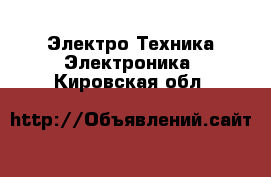 Электро Техника
Электроника
Кировская обл

http://Объявлений.сайт